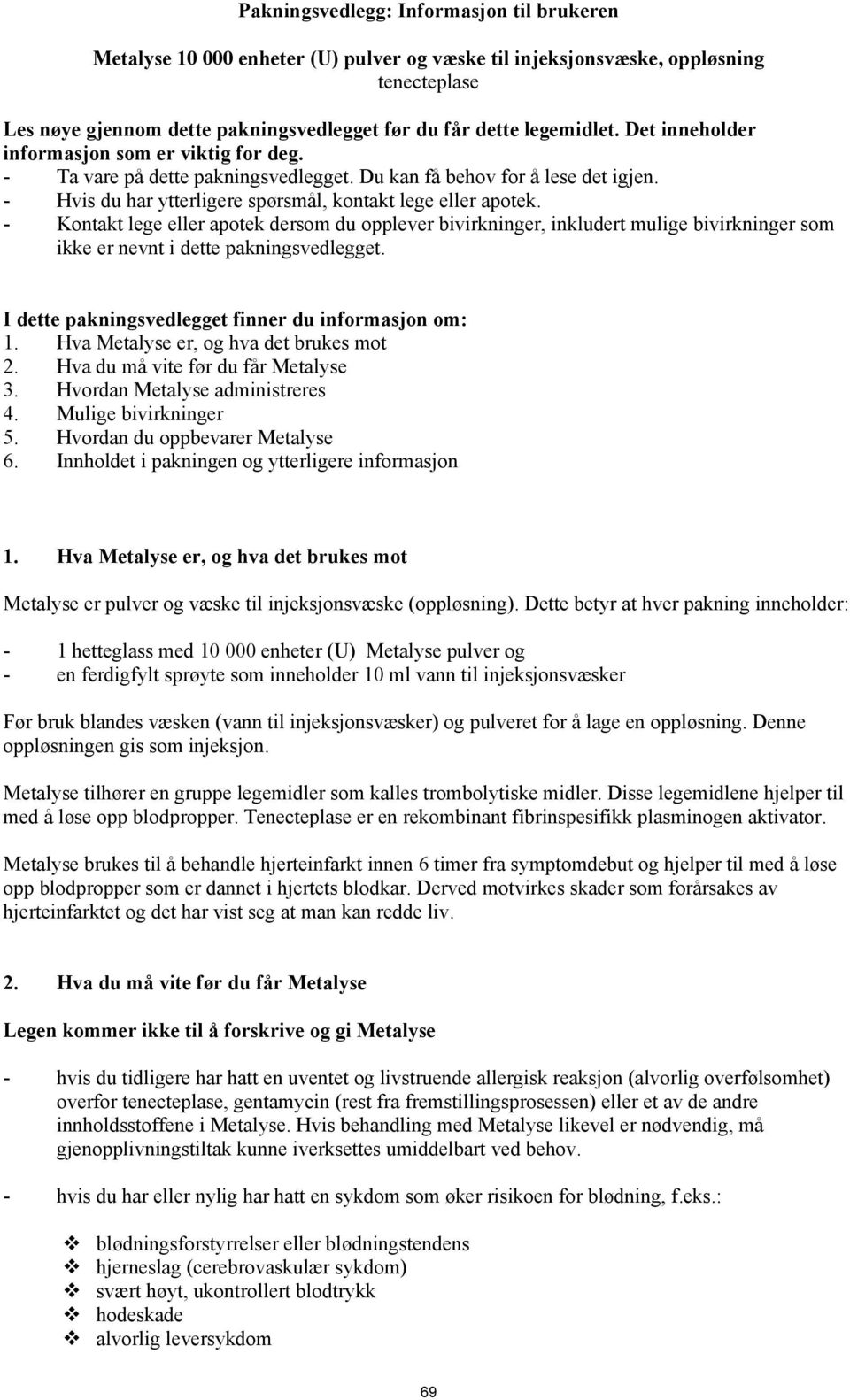 Pakningsvedlegg: Informasjon til brukeren

Metalyse 10 000 enheter (U) pulver og væske til injeksjonsvæske, oppløsning
tenecteplase

Les nøye gjennom dette pakningsvedlegget før du får dette legemidlet. Det inneholder informasjon som er viktig for deg.
- Ta vare på dette pakningsvedlegget. Du kan få behov for å lese det igjen.
- Hvis du har ytterligere spørsmål, kontakt lege eller apotek.
- Kontakt lege eller apotek dersom du opplever bivirkninger, inkludert mulige bivirkninger som ikke er nevnt i dette pakningsvedlegget.

I dette pakningsvedlegget finner du informasjon om:
1. Hva Metalyse er, og hva det brukes mot
2. Hva du må vite før du får Metalyse
3. Hvordan Metalyse administreres
4. Mulige bivirkninger
5. Hvordan du oppbevarer Metalyse
6. Innholdet i pakningen og ytterligere informasjon

1. Hva Metalyse er, og hva det brukes mot

Metalyse er pulver og væske til injeksjonsvæske (oppløsning). Dette betyr at hver pakning inneholder:

- 1 hetteglass med 10 000 enheter (U) Metalyse pulver og
- en ferdigfylt sprøyte som inneholder 10 ml vann til injeksjonsvæsker

Før bruk blandes væsken (vann til injeksjonsvæsker) og pulveret for å lage en oppløsning. Denne oppløsningen gis som injeksjon.

Metalyse tilhører en gruppe legemidler som kalles trombolytiske midler. Disse legemidlene hjelper til med å løse opp blodpropper. Tenecteplase er en rekombinant fibrinspesifikk plasminogen aktivator.

Metalyse brukes til å behandle hjerteinfarkt innen 6 timer fra symptomdebut og hjelper til med å løse opp blodpropper som er dannet i hjertets blodkar. Derved motvirkes skader som forårsakes av hjerteinfarktet og det har vist seg at man kan redde liv.

2. Hva du må vite før du får Metalyse

Legen kommer ikke til å forskrive og gi Metalyse

- hvis du tidligere har hatt en uventet og livstruende allergisk reaksjon (alvorlig overfølsomhet) overfor tenecteplase, gentamycin (rest fra fremstillingsprosessen) eller et av de andre innholdsstoffene i Metalyse. Hvis behandling med Metalyse likevel er nødvendig, må gjenopplivningstiltak kunne iverksettes umiddelbart ved behov.

- hvis du har eller nylig har hatt en sykdom som øker risikoen for blødning, f.eks.:

❖ blødningsforstyrrelser eller blødningstendens
❖ hjerneslag (cerebrovaskulær sykdom)
❖ svært høyt, ukontrollert blodtrykk
❖ hodeskade
❖ alvorlig leversykdom

69